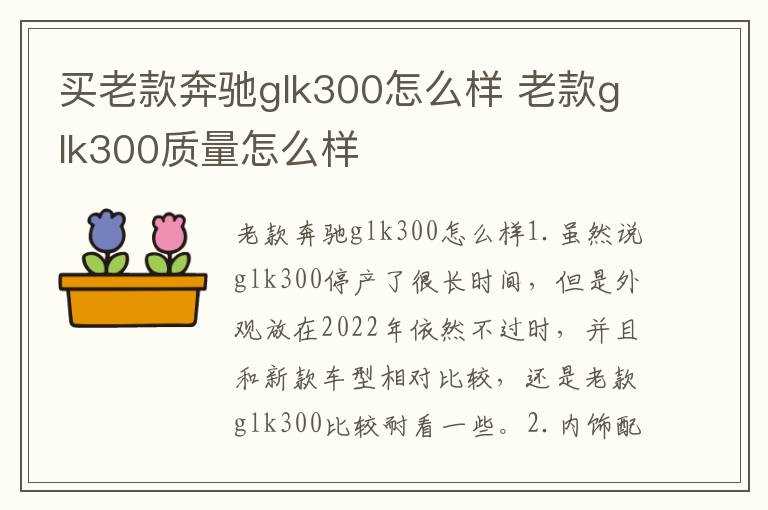 买老款奔驰glk300怎么样 老款glk300质量怎么样

老款奔驰glk300怎么样1.虽然说glk300停产了很长时间，但是外观放在2022年依然不过时，并且和新款车型相对比较，还是老款glk300比较耐看一些。2.内饰配